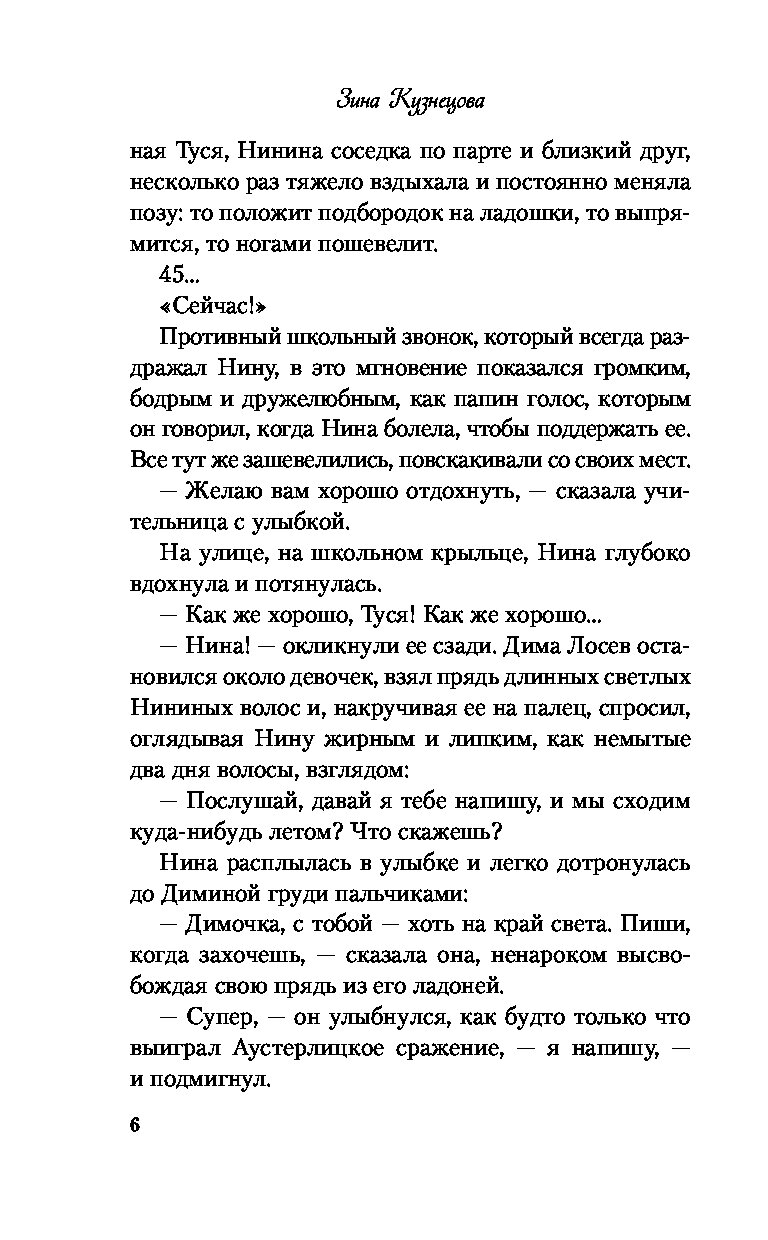 Зина Кузнецова

ная Туся, Нинина соседка по парте и близкий друг, несколько раз тяжело вздыхала и постоянно меняла позу: то положит подбородок на ладошки, то выпрямится, то ногами пошевелит.

45...

«Сейчас!»

Противный школьный звонок, который всегда раздражал Нину, в это мгновение показался громким, бодрым и дружелюбным, как папин голос, которым он говорил, когда Нина болела, чтобы поддержать ее. Все тут же зашевелились, повскакивали со своих мест.

— Желаю вам хорошо отдохнуть, — сказала учительница с улыбкой.

На улице, на школьном крыльце, Нина глубоко вдохнула и потянулась.

— Как же хорошо, Туся! Как же хорошо...

— Нина! — окликнули ее сзади. Дима Лосев остановился около девочек, взял прядь длинных светлых Нининых волос и, накручивая ее на палец, спросил, оглядывая Нину жирным и липким, как немытые два дня волосы, взглядом:

— Послушай, давай я тебе напишу, и мы сходим куда-нибудь летом? Что скажешь?

Нина расплылась в улыбке и легко дотронулась до Диминой груди пальчиками:

— Димочка, с тобой — хоть на край света. Пиши, когда захочешь, — сказала она, ненароком высвобождая свою прядь из его ладоней.

— Супер, — он улыбнулся, как будто только что выиграл Аустерлицкое сражение, — я напишу, — и подмигнул.

6